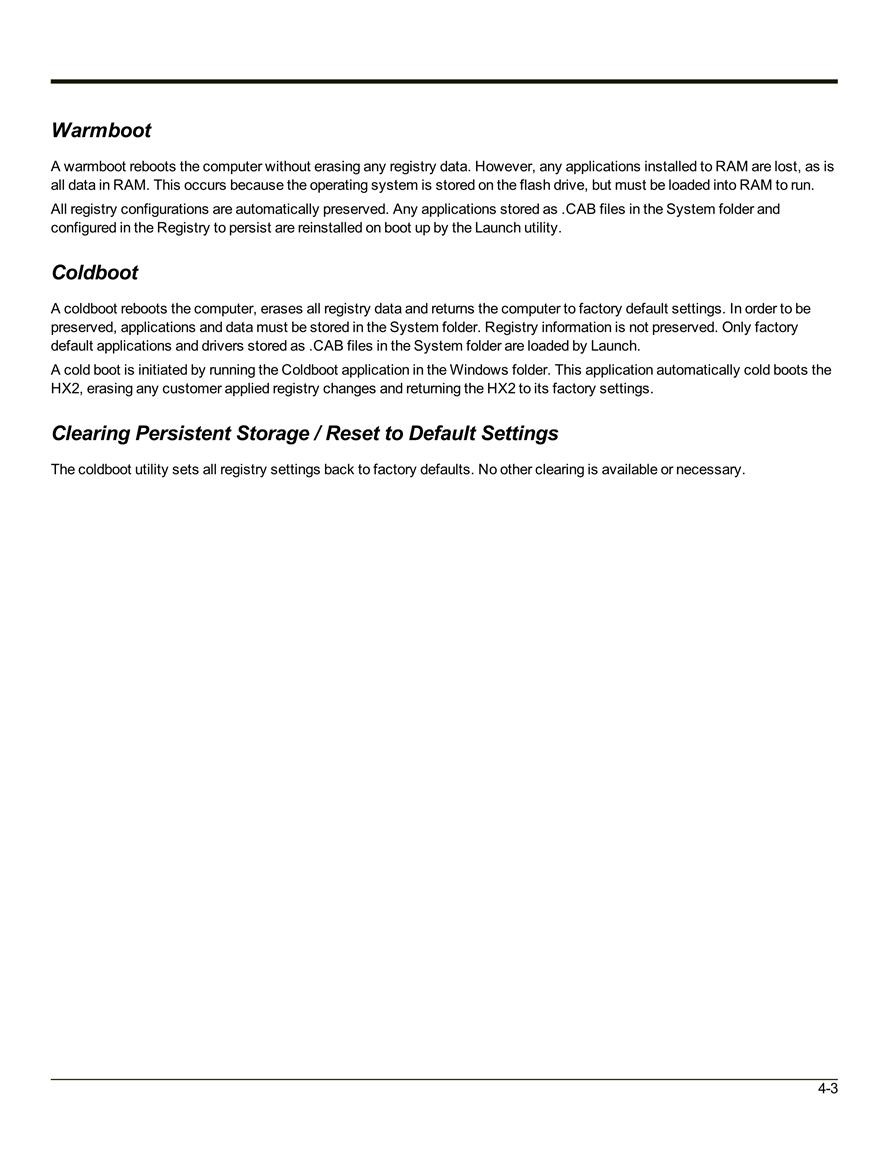 Warmboot

A warmboot reboots the computer without erasing any registry data. However, any applications installed to RAM are lost, as is all data in RAM. This occurs because the operating system is stored on the flash drive, but must be loaded into RAM to run.

All registry configurations are automatically preserved. Any applications stored as .CAB files in the System folder and configured in the Registry to persist are reinstalled on boot up by the Launch utility.

Coldboot

A coldboot reboots the computer, erases all registry data and returns the computer to factory default settings. In order to be preserved, applications and data must be stored in the System folder. Registry information is not preserved. Only factory default applications and drivers stored as .CAB files in the System folder are loaded by Launch.

A cold boot is initiated by running the Coldboot application in the Windows folder. This application automatically cold boots the HX2, erasing any customer applied registry changes and returning the HX2 to its factory settings.

Clearing Persistent Storage / Reset to Default Settings

The coldboot utility sets all registry settings back to factory defaults. No other clearing is available or necessary.

4-3